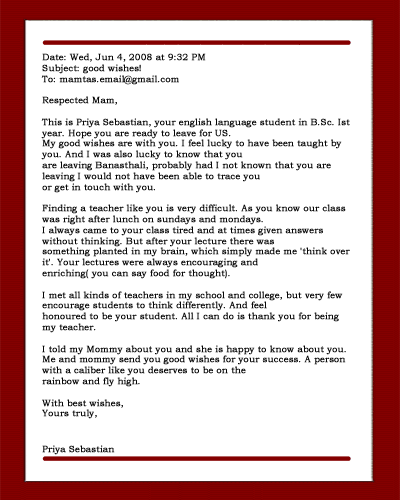 Date: Wed, Jun 4, 2008 at 9:32 PM
Subject: good wishes!
To: mamtas.email@gmail.com

Respected Mam,

This is Priya Sebastian, your english language student in B.Sc. Ist year. Hope you are ready to leave for US.
My good wishes are with you. I feel lucky to have been taught by you. And I was also lucky to know that you are leaving Banasthali, probably had I not known that you are leaving I would not have been able to trace you or get in touch with you.

Finding a teacher like you is very difficult. As you know our class was right after lunch on sundays and mondays.
I always came to your class tired and at times given answers without thinking. But after your lecture there was something planted in my brain, which simply made me 'think over it'. Your lectures were always encouraging and enriching( you can say food for thought).

I met all kinds of teachers in my school and college, but very few encourage students to think differently. And feel honoured to be your student. All I can do is thank you for being my teacher.

I told my Mommy about you and she is happy to know about you. Me and mommy send you good wishes for your success. A person with a caliber like you deserves to be on the rainbow and fly high.

With best wishes,
Yours truly,

Priya Sebastian